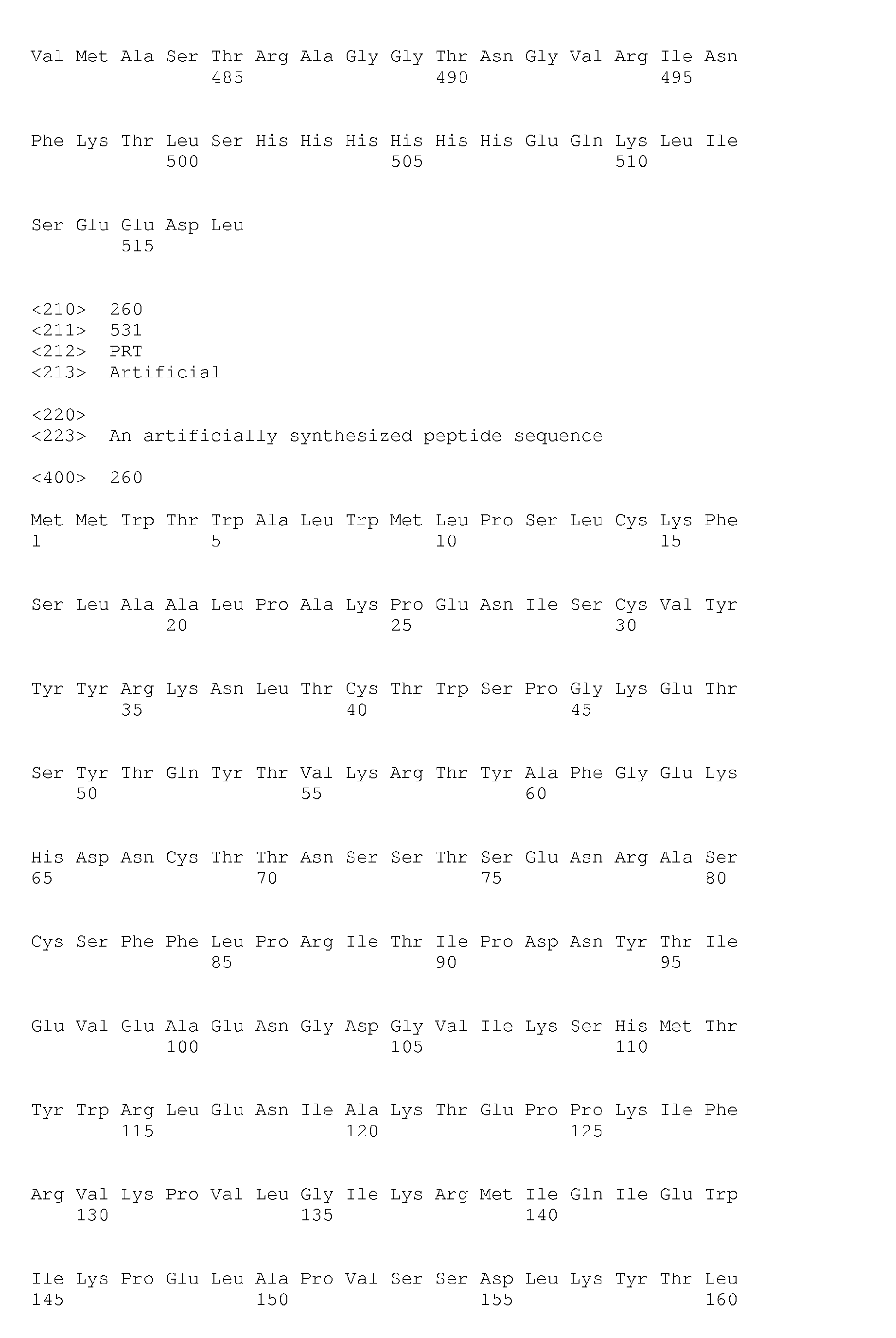 Val Met Ala Ser Thr Arg Ala Gly Gly Thr Asn Gly Val Arg Ile Asn
485 490 495

Phe Lys Thr Leu Ser His His His His His His Glu Gln Lys Leu Ile
500 505 510

Ser Glu Glu Asp Leu
515

<210> 260
<211> 531
<212> PRT
<213> Artificial

<220>
<223> An artificially synthesized peptide sequence

<400> 260

Met Met Trp Thr Trp Ala Leu Trp Met Leu Pro Ser Leu Cys Lys Phe
1 5 10 15

Ser Leu Ala Ala Leu Pro Ala Lys Pro Glu Asn Ile Ser Cys Val Tyr
20 25 30

Tyr Tyr Arg Lys Asn Leu Thr Cys Thr Trp Ser Pro Gly Lys Glu Thr
35 40 45

Ser Tyr Thr Gln Tyr Thr Val Lys Arg Thr Tyr Ala Phe Gly Glu Lys
50 55 60

His Asp Asn Cys Thr Thr Asn Ser Ser Thr Ser Glu Asn Arg Ala Ser
65 70 75 80

Cys Ser Phe Phe Leu Pro Arg Ile Thr Ile Pro Asp Asn Tyr Thr Ile
85 90 95

Glu Val Glu Ala Glu Asn Gly Asp Gly Val Ile Lys Ser His Met Thr
100 105 110

Tyr Trp Arg Leu Glu Asn Ile Ala Lys Thr Glu Pro Pro Lys Ile Phe
115 120 125

Arg Val Lys Pro Val Leu Gly Ile Lys Arg Met Ile Gln Ile Glu Trp
130 135 140

Ile Lys Pro Glu Leu Ala Pro Val Ser Ser Asp Leu Lys Tyr Thr Leu
145 150 155 160